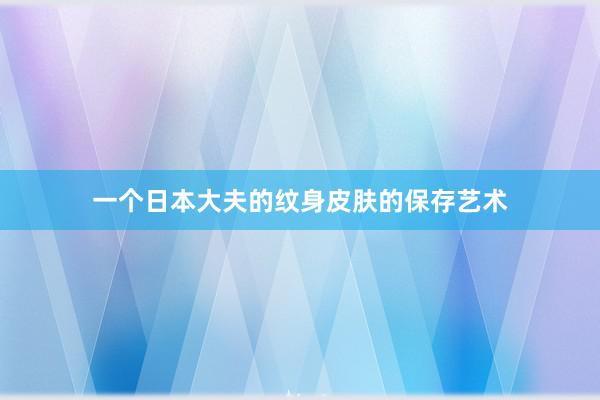 一个日本大夫的纹身皮肤的保存艺术